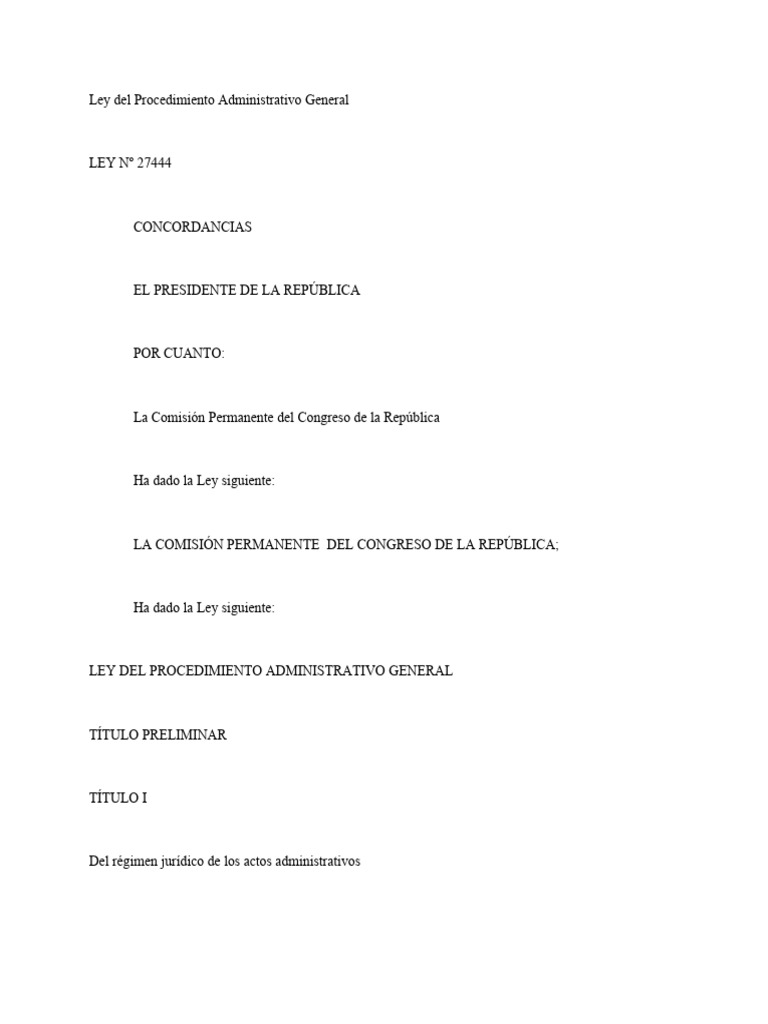 Ley del Procedimiento Administrativo General

LEY Nº 27444

CONCORDANCIAS

EL PRESIDENTE DE LA REPÚBLICA

POR CUANTO:

La Comisión Permanente del Congreso de la República

Ha dado la Ley siguiente:

LA COMISIÓN PERMANENTE DEL CONGRESO DE LA REPÚBLICA;

Ha dado la Ley siguiente:

LEY DEL PROCEDIMIENTO ADMINISTRATIVO GENERAL

TÍTULO PRELIMINAR

TÍTULO I

Del régimen jurídico de los actos administrativos